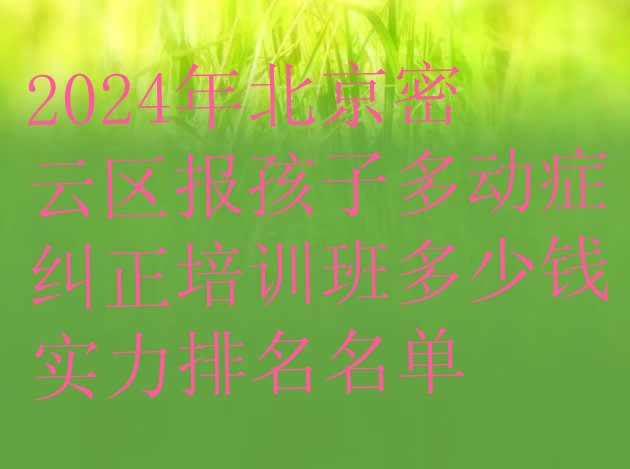 2024年北京密云区报孩子多动症纠正培训班多少钱实力排名名单